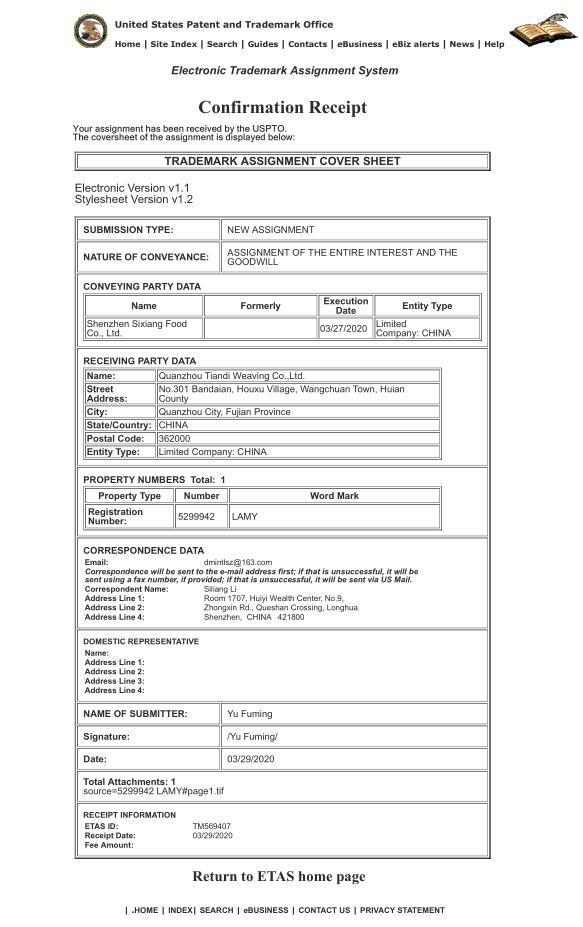 United States Patent and Trademark Office

Home | Site Index | Search | Guides | Contacts | eBusiness | eBiz alerts | News | Help

Electronic Trademark Assignment System

Confirmation Receipt

Your assignment has been received by the USPTO.
The coversheet of the assignment is displayed below:

TRADEMARK ASSIGNMENT COVER SHEET

Electronic Version v1.1
Stylesheet Version v1.2

| SUBMISSION TYPE: | NEW ASSIGNMENT |
|---|---|
| NATURE OF CONVEYANCE: | ASSIGNMENT OF THE ENTIRE INTEREST AND THE GOODWILL |

CONVEYING PARTY DATA

| Name | Formerly | Execution Date | Entity Type |
|---|---|---|---|
| Shenzhen Sixiang Food Co., Ltd. | | 03/27/2020 | Limited Company: CHINA |

RECEIVING PARTY DATA

| Name: | Quanzhou Tiandi Weaving Co.,Ltd. |
|---|---|
| Street Address: | No.301 Bandaian, Houxu Village, Wangchuan Town, Huian County |
| City: | Quanzhou City, Fujian Province |
| State/Country: | CHINA |
| Postal Code: | 362000 |
| Entity Type: | Limited Company: CHINA |

PROPERTY NUMBERS Total: 1

| Property Type | Number | Word Mark |
|---|---|---|
| Registration Number: | 5299942 | LAMY |

CORRESPONDENCE DATA
Email: dmintlsz@163.com
Correspondence will be sent to the e-mail address first; if that is unsuccessful, it will be sent using a fax number, if provided; if that is unsuccessful, it will be sent via US Mail.
Correspondent Name: Siliang Li
Address Line 1: Room 1707, Huiyi Wealth Center, No.9,
Address Line 2: Zhongxin Rd., Queshan Crossing, Longhua
Address Line 4: Shenzhen, CHINA 421800

DOMESTIC REPRESENTATIVE
Name:
Address Line 1:
Address Line 2:
Address Line 3:
Address Line 4:

| NAME OF SUBMITTER: | Yu Fuming |
|---|---|
| Signature: | /Yu Fuming/ |
| Date: | 03/29/2020 |

Total Attachments: 1
source=5299942 LAMY#page1.tif

RECEIPT INFORMATION
ETAS ID: TM569407
Receipt Date: 03/29/2020
Fee Amount:

Return to ETAS home page

| .HOME | INDEX| SEARCH | eBUSINESS | CONTACT US | PRIVACY STATEMENT